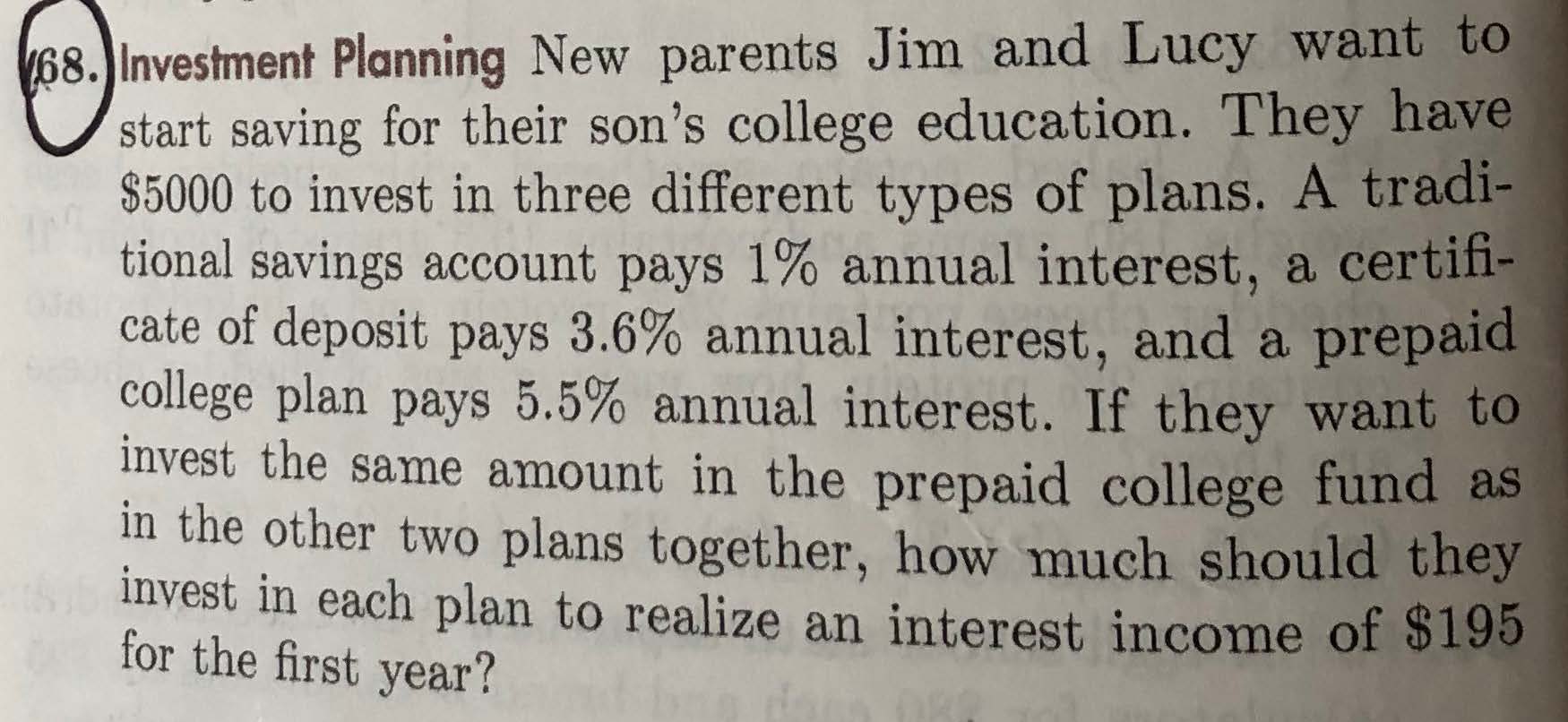 68. Investment Planning New parents Jim and Lucy want to start saving for their son's college education. They have $5000 to invest in three different types of plans. A traditional savings account pays 1% annual interest, a certificate of deposit pays 3.6% annual interest, and a prepaid college plan pays 5.5% annual interest. If they want to invest the same amount in the prepaid college fund as in the other two plans together, how much should they invest in each plan to realize an interest income of $195 for the first year?